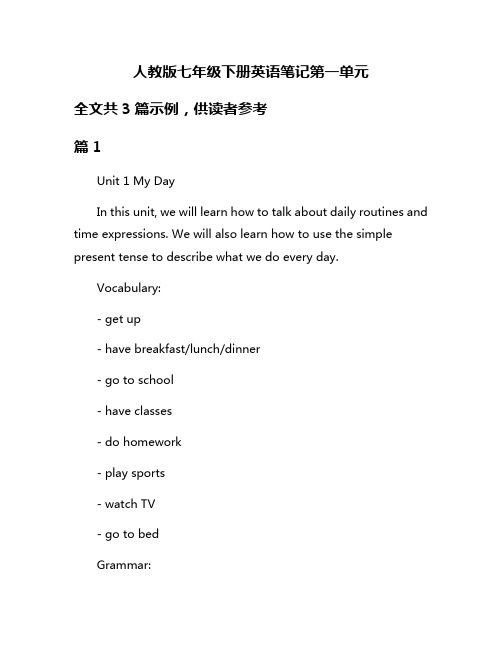 人教版七年级下册英语笔记第一单元

全文共 3 篇示例，供读者参考

篇 1

Unit 1 My Day

In this unit, we will learn how to talk about daily routines and time expressions. We will also learn how to use the simple present tense to describe what we do every day.

Vocabulary:

- get up

- have breakfast/lunch/dinner

- go to school

- have classes

- do homework

- play sports

- watch TV

- go to bed

Grammar: